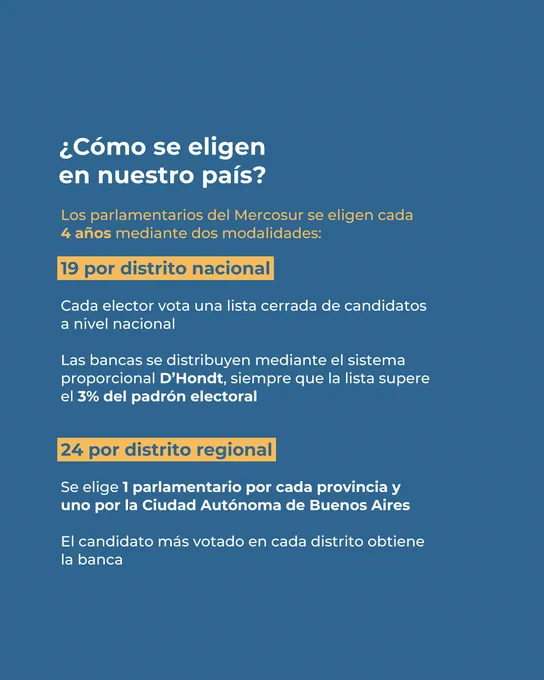 ¿Cómo se eligen
en nuestro país?

Los parlamentarios del Mercosur se eligen cada 4 años mediante dos modalidades:

19 por distrito nacional

Cada elector vota una lista cerrada de candidatos a nivel nacional

Las bancas se distribuyen mediante el sistema proporcional D'Hondt, siempre que la lista supere el 3% del padrón electoral

24 por distrito regional

Se elige 1 parlamentario por cada provincia y uno por la Ciudad Autónoma de Buenos Aires

El candidato más votado en cada distrito obtiene la banca